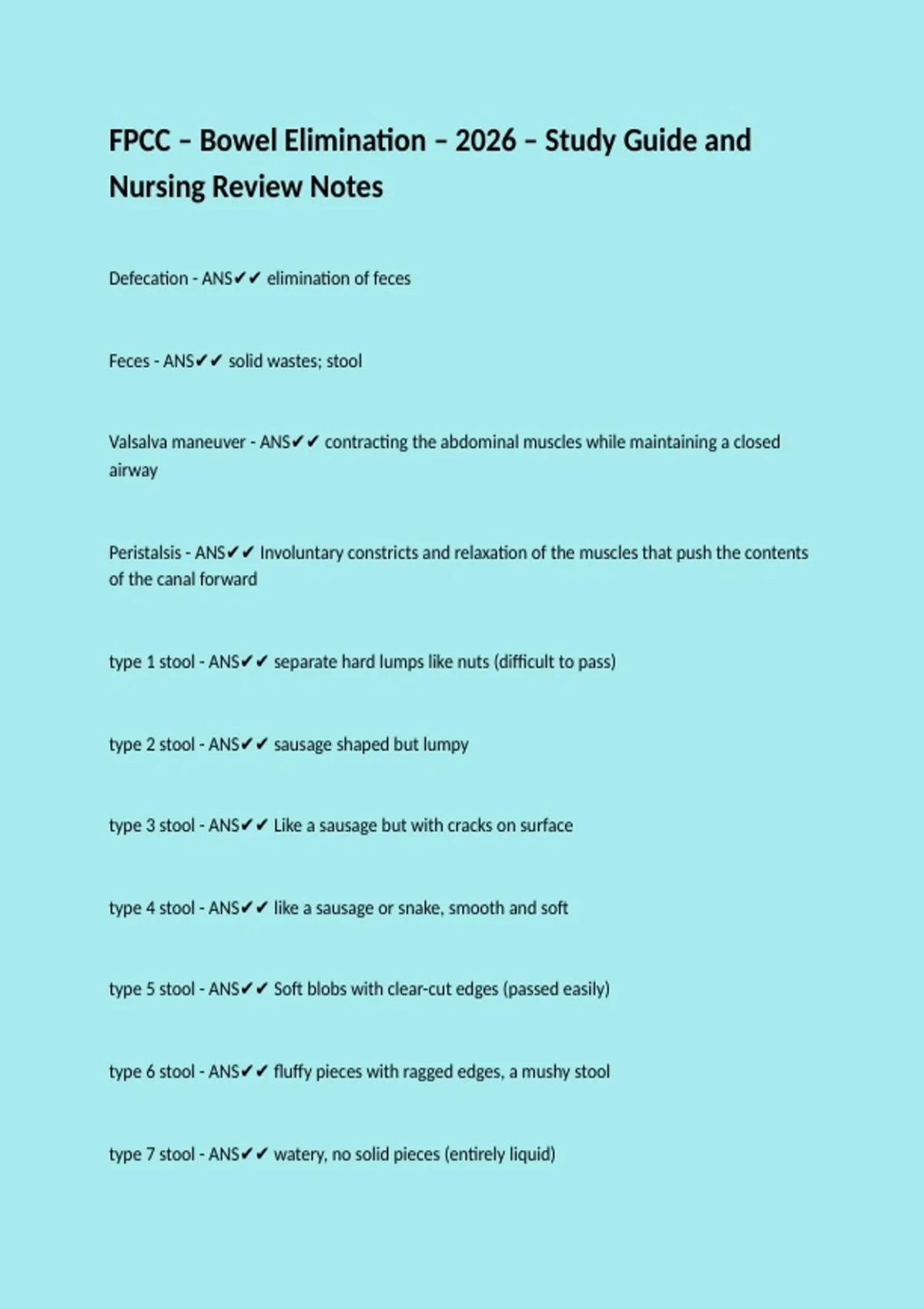 FPCC – Bowel Elimination – 2026 – Study Guide and Nursing Review Notes

Defecation - ANS✔✔ elimination of feces

Feces - ANS✔✔ solid wastes; stool

Valsalva maneuver - ANS✔✔ contracting the abdominal muscles while maintaining a closed airway

Peristalsis - ANS✔✔ Involuntary constricts and relaxation of the muscles that push the contents of the canal forward

type 1 stool - ANS✔✔ separate hard lumps like nuts (difficult to pass)

type 2 stool - ANS✔✔ sausage shaped but lumpy

type 3 stool - ANS✔✔ Like a sausage but with cracks on surface

type 4 stool - ANS✔✔ like a sausage or snake, smooth and soft

type 5 stool - ANS✔✔ Soft blobs with clear-cut edges (passed easily)

type 6 stool - ANS✔✔ fluffy pieces with ragged edges, a mushy stool

type 7 stool - ANS✔✔ watery, no solid pieces (entirely liquid)